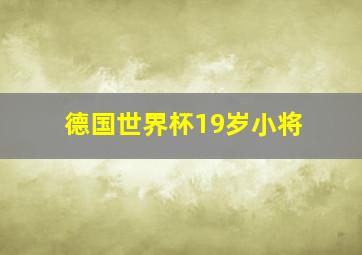 德国世界杯19岁小将